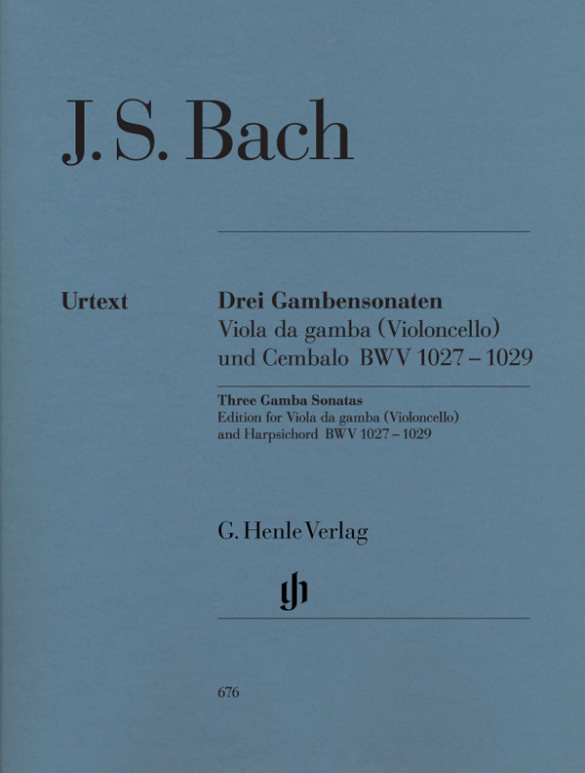 J. S. Bach

Urtext

Drei Gambensonaten
Viola da gamba (Violoncello) und Cembalo BWV 1027 – 1029

Three Gamba Sonatas
Edition for Viola da gamba (Violoncello) and Harpsichord BWV 1027 – 1029

G. Henle Verlag

gh

676